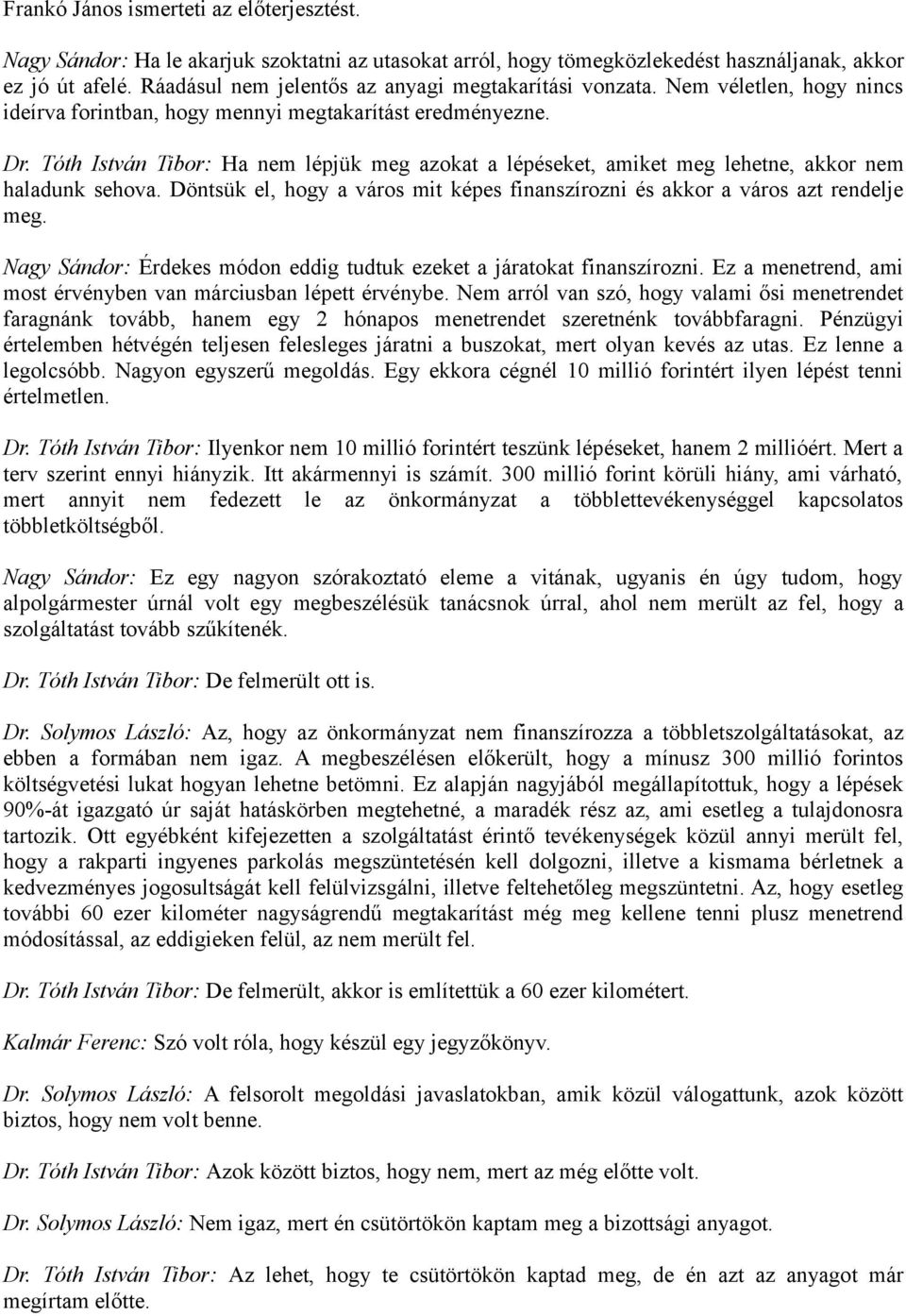 Frankó János ismerteti az előterjesztést.

Nagy Sándor: Ha le akarjuk szoktatni az utasokat arról, hogy tömegközlekedést használjanak, akkor ez jó út afelé. Ráadásul nem jelentős az anyagi megtakarítási vonzata. Nem véletlen, hogy nincs ideírva forintban, hogy mennyi megtakarítást eredményezne.

Dr. Tóth István Tibor: Ha nem lépjük meg azokat a lépéseket, amiket meg lehetne, akkor nem haladunk sehova. Döntsük el, hogy a város mit képes finanszírozni és akkor a város azt rendelje meg.

Nagy Sándor: Érdekes módon eddig tudtuk ezeket a járatokat finanszírozni. Ez a menetrend, ami most érvényben van márciusban lépett érvénybe. Nem arról van szó, hogy valami ősi menetrendet faragnánk tovább, hanem egy 2 hónapos menetrendet szeretnénk továbbfaragni. Pénzügyi értelemben hétvégén teljesen felesleges járatni a buszokat, mert olyan kevés az utas. Ez lenne a legolcsóbb. Nagyon egyszerű megoldás. Egy ekkora cégnél 10 millió forintért ilyen lépést tenni értelmetlen.

Dr. Tóth István Tibor: Ilyenkor nem 10 millió forintért teszünk lépéseket, hanem 2 millióért. Mert a terv szerint ennyi hiányzik. Itt akármennyi is számít. 300 millió forint körüli hiány, ami várható, mert annyit nem fedezett le az önkormányzat a többlettevékenységgel kapcsolatos többletköltségből.

Nagy Sándor: Ez egy nagyon szórakoztató eleme a vitának, ugyanis én úgy tudom, hogy alpolgármester úrnál volt egy megbeszélésük tanácsnok úrral, ahol nem merült az fel, hogy a szolgáltatást tovább szűkítenék.

Dr. Tóth István Tibor: De felmerült ott is.

Dr. Solymos László: Az, hogy az önkormányzat nem finanszírozza a többletszolgáltatásokat, az ebben a formában nem igaz. A megbeszélésen előkerült, hogy a mínusz 300 millió forintos költségvetési lukat hogyan lehetne betömni. Ez alapján nagyjából megállapítottuk, hogy a lépések 90%-át igazgató úr saját hatáskörben megtehetné, a maradék rész az, ami esetleg a tulajdonosra tartozik. Ott egyébként kifejezetten a szolgáltatást érintő tevékenységek közül annyi merült fel, hogy a rakparti ingyenes parkolás megszüntetésén kell dolgozni, illetve a kismama bérletnek a kedvezményes jogosultságát kell felülvizsgálni, illetve feltehetőleg megszüntetni. Az, hogy esetleg további 60 ezer kilométer nagyságrendű megtakarítást még meg kellene tenni plusz menetrend módosítással, az eddigieken felül, az nem merült fel.

Dr. Tóth István Tibor: De felmerült, akkor is említettük a 60 ezer kilométert.

Kalmár Ferenc: Szó volt róla, hogy készül egy jegyzőkönyv.

Dr. Solymos László: A felsorolt megoldási javaslatokban, amik közül válogattunk, azok között biztos, hogy nem volt benne.

Dr. Tóth István Tibor: Azok között biztos, hogy nem, mert az még előtte volt.

Dr. Solymos László: Nem igaz, mert én csütörtökön kaptam meg a bizottsági anyagot.

Dr. Tóth István Tibor: Az lehet, hogy te csütörtökön kaptad meg, de én azt az anyagot már megírtam előtte.